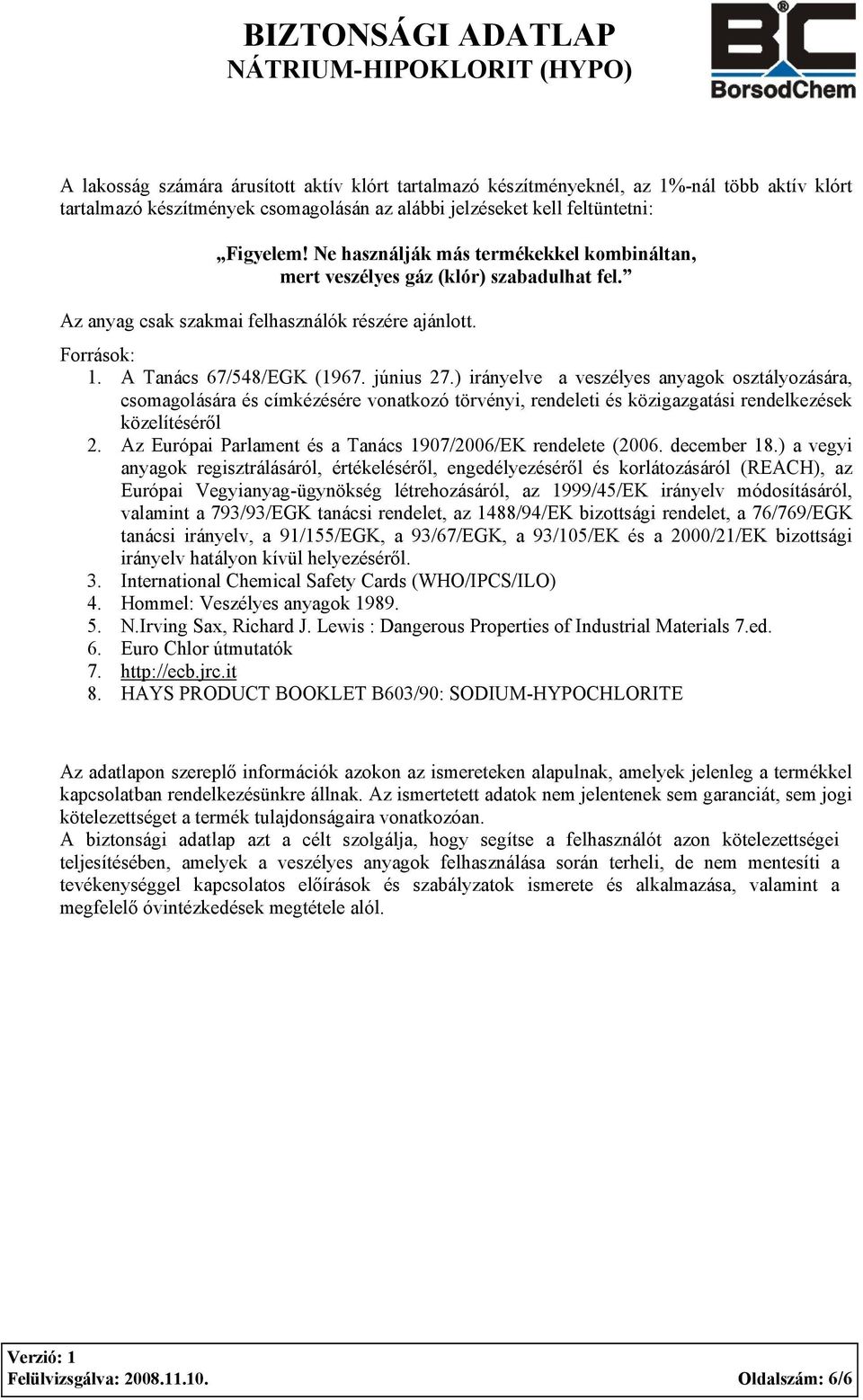 BIZTONSÁGI ADATLAP
NÁTRIUM-HIPOKLORIT (HYPO)

BC
BorsodChem

A lakosság számára árusított aktív klórt tartalmazó készítményeknél, az 1%-nál több aktív klórt tartalmazó készítmények csomagolásán az alábbi jelzéseket kell feltüntetni:

„Figyelem! Ne használják más termékekkel kombináltan, mert veszélyes gáz (klór) szabadulhat fel.”

Az anyag csak szakmai felhasználók részére ajánlott.

Források:
1. A Tanács 67/548/EGK (1967. június 27.) irányelve a veszélyes anyagok osztályozására, csomagolására és címkézésére vonatkozó törvényi, rendeleti és közigazgatási rendelkezések közelítéséről
2. Az Európai Parlament és a Tanács 1907/2006/EK rendelete (2006. december 18.) a vegyi anyagok regisztrálásáról, értékeléséről, engedélyezéséről és korlátozásáról (REACH), az Európai Vegyianyag-ügynökség létrehozásáról, az 1999/45/EK irányelv módosításáról, valamint a 793/93/EGK tanácsi rendelet, az 1488/94/EK bizottsági rendelet, a 76/769/EGK tanácsi irányelv, a 91/155/EGK, a 93/67/EGK, a 93/105/EK és a 2000/21/EK bizottsági irányelv hatályon kívül helyezéséről.
3. International Chemical Safety Cards (WHO/IPCS/ILO)
4. Hommel: Veszélyes anyagok 1989.
5. N.Irving Sax, Richard J. Lewis : Dangerous Properties of Industrial Materials 7.ed.
6. Euro Chlor útmutatók
7. http://ecb.jrc.it
8. HAYS PRODUCT BOOKLET B603/90: SODIUM-HYPOCHLORITE

Az adatlapon szereplő információk azokon az ismereteken alapulnak, amelyek jelenleg a termékkel kapcsolatban rendelkezésünkre állnak. Az ismertetett adatok nem jelentenek sem garanciát, sem jogi kötelezettséget a termék tulajdonságaira vonatkozóan.
A biztonsági adatlap azt a célt szolgálja, hogy segítse a felhasználót azon kötelezettségei teljesítésében, amelyek a veszélyes anyagok felhasználása során terheli, de nem mentesíti a tevékenységgel kapcsolatos előírások és szabályzatok ismerete és alkalmazása, valamint a megfelelő óvintézkedések megtétele alól.

Verzió: 1
Felülvizsgálva: 2008.11.10.
Oldalszám: 6/6